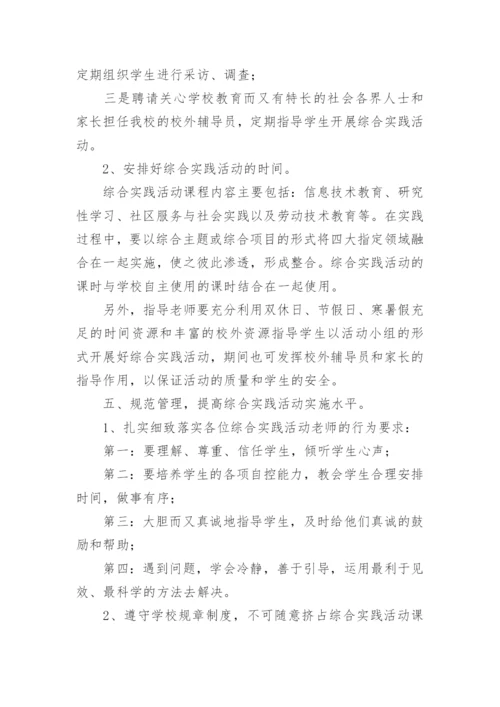 定期组织学生进行采访、调查；

三是聘请关心学校教育而又有特长的社会各界人士和家长担任我校的校外辅导员，定期指导学生开展综合实践活动。

2、安排好综合实践活动的时间。

综合实践活动课程内容主要包括：信息技术教育、研究性学习、社区服务与社会实践以及劳动技术教育等。在实践过程中，要以综合主题或综合项目的形式将四大指定领域融合在一起实施，使之彼此渗透，形成整合。综合实践活动的课时与学校自主使用的课时结合在一起使用。

另外，指导老师要充分利用双休日、节假日、寒暑假充足的时间资源和丰富的校外资源指导学生以活动小组的形式开展好综合实践活动，期间也可发挥校外辅导员和家长的指导作用，以保证活动的质量和学生的安全。

五、规范管理，提高综合实践活动实施水平。

1、扎实细致落实各位综合实践活动老师的行为要求：

第一：要理解、尊重、信任学生，倾听学生心声；

第二：要培养学生的各项自控能力，教会学生合理安排时间，做事有序；

第三：大胆而又真诚地指导学生，及时给他们真诚的鼓励和帮助；

第四：遇到问题，学会冷静，善于引导，运用最利于见效、最科学的方法去解决。

2、遵守学校规章制度，不可随意挤占综合实践活动课